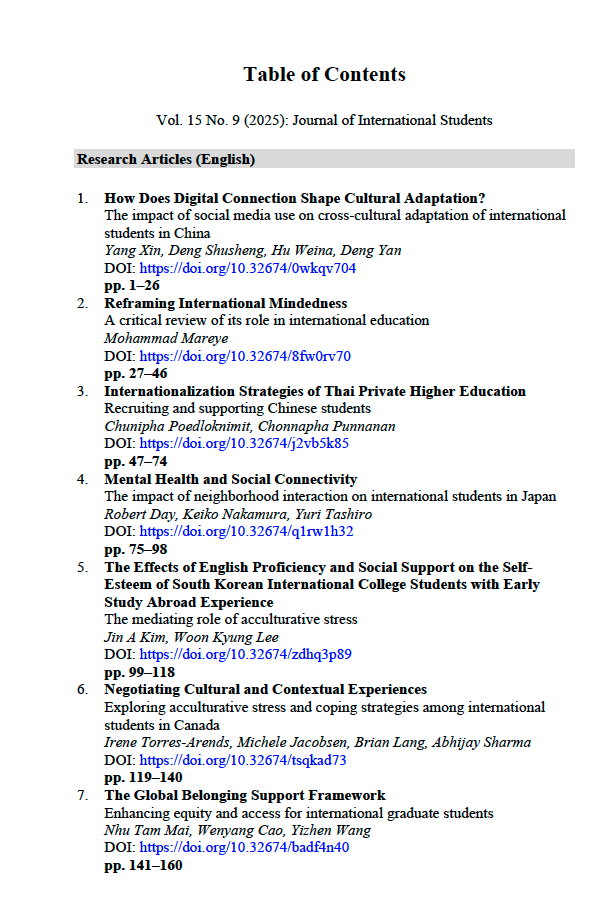 Table of Contents

Vol. 15 No. 9 (2025): Journal of International Students

Research Articles (English)

1. How Does Digital Connection Shape Cultural Adaptation?
The impact of social media use on cross-cultural adaptation of international students in China
Yang Xin, Deng Shusheng, Hu Weina, Deng Yan
DOI: https://doi.org/10.32674/0wkqv704
pp. 1–26

2. Reframing International Mindedness
A critical review of its role in international education
Mohammad Mareye
DOI: https://doi.org/10.32674/8fw0rv70
pp. 27–46

3. Internationalization Strategies of Thai Private Higher Education
Recruiting and supporting Chinese students
Chunipha Poedloknimit, Chonnapha Punnanan
DOI: https://doi.org/10.32674/j2vb5k85
pp. 47–74

4. Mental Health and Social Connectivity
The impact of neighborhood interaction on international students in Japan
Robert Day, Keiko Nakamura, Yuri Tashiro
DOI: https://doi.org/10.32674/q1rw1h32
pp. 75–98

5. The Effects of English Proficiency and Social Support on the Self-Esteem of South Korean International College Students with Early Study Abroad Experience
The mediating role of acculturative stress
Jin A Kim, Woon Kyung Lee
DOI: https://doi.org/10.32674/zdhq3p89
pp. 99–118

6. Negotiating Cultural and Contextual Experiences
Exploring acculturative stress and coping strategies among international students in Canada
Irene Torres-Arends, Michele Jacobsen, Brian Lang, Abhijay Sharma
DOI: https://doi.org/10.32674/tsqkad73
pp. 119–140

7. The Global Belonging Support Framework
Enhancing equity and access for international graduate students
Nhu Tam Mai, Wenyang Cao, Yizhen Wang
DOI: https://doi.org/10.32674/badf4n40
pp. 141–160